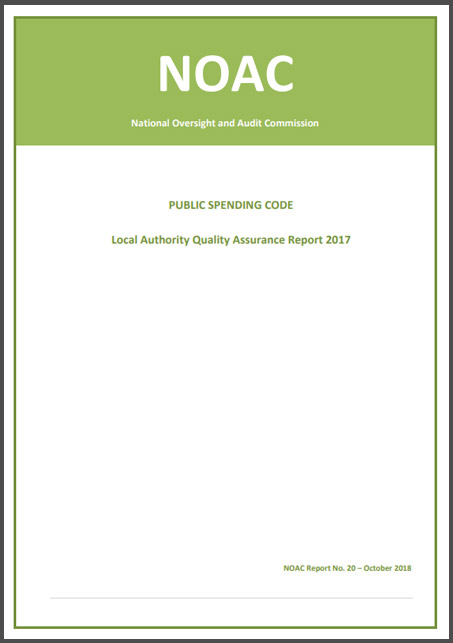 NOAC

National Oversight and Audit Commission

PUBLIC SPENDING CODE

Local Authority Quality Assurance Report 2017

NOAC Report No. 20 – October 2018